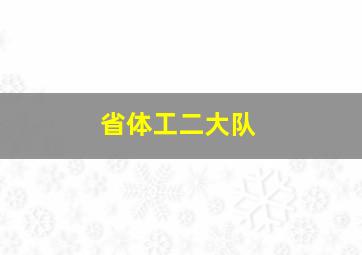 省体工二大队